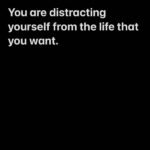 You are distracting yourself from the life that you want.